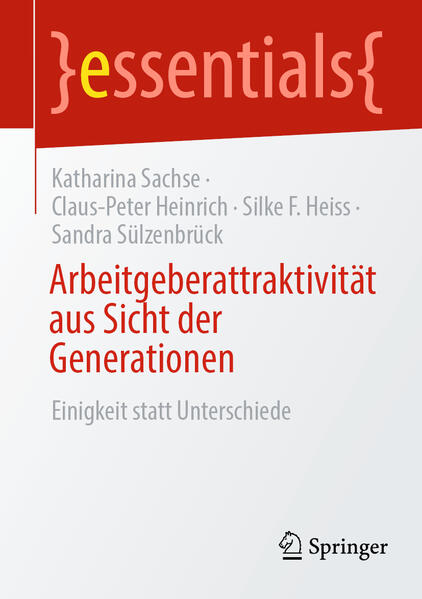 }essentials{

Katharina Sachse · Claus-Peter Heinrich · Silke F. Heiss · Sandra Sülzenbrück

Arbeitgeberattraktivität aus Sicht der Generationen

Einigkeit statt Unterschiede

Springer